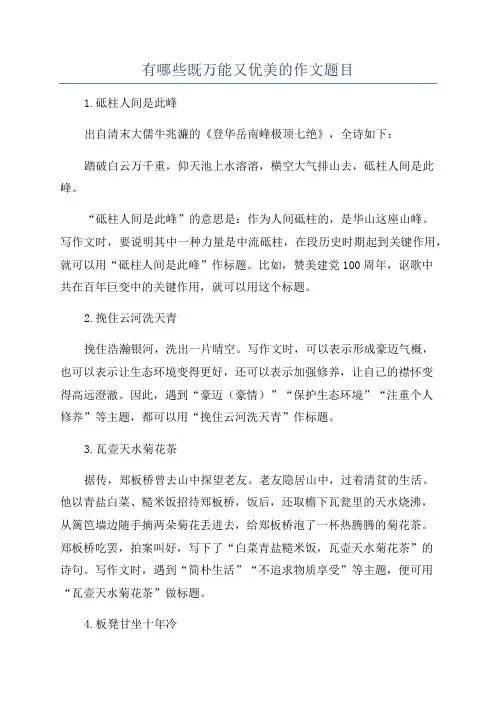 有哪些既万能又优美的作文题目

1.砥柱人间是此峰

出自清末大儒牛兆濂的《登华岳南峰极顶七绝》，全诗如下：

踏破白云万千重，仰天池上水溶溶，横空大气排山去，砥柱人间是此峰。

“砥柱人间是此峰”的意思是：作为人间砥柱的，是华山这座山峰。写作文时，要说明其中一种力量是中流砥柱，在段历史时期起到关键作用，就可以用“砥柱人间是此峰”作标题。比如，赞美建党100周年，讴歌中共在百年巨变中的关键作用，就可以用这个标题。

2.挽住云河洗天青

挽住浩瀚银河，洗出一片晴空。写作文时，可以表示形成豪迈气概，也可以表示让生态环境变得更好，还可以表示加强修养，让自己的襟怀变得高远澄澈。因此，遇到“豪迈（豪情）”“保护生态环境”“注重个人修养”等主题，都可以用“挽住云河洗天青”作标题。

3.瓦壶天水菊花茶

据传，郑板桥曾去山中探望老友。老友隐居山中，过着清贫的生活。他以青盐白菜、糙米饭招待郑板桥，饭后，还取檐下瓦瓮里的天水烧沸，从篱笆墙边随手摘两朵菊花丢进去，给郑板桥泡了一杯热腾腾的菊花茶。郑板桥吃罢，拍案叫好，写下了“白菜青盐糙米饭，瓦壶天水菊花茶”的诗句。写作文时，遇到“简朴生活”“不追求物质享受”等主题，便可用“瓦壶天水菊花茶”做标题。

4.板凳甘坐十年冷